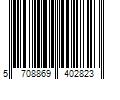 5 708869 402823